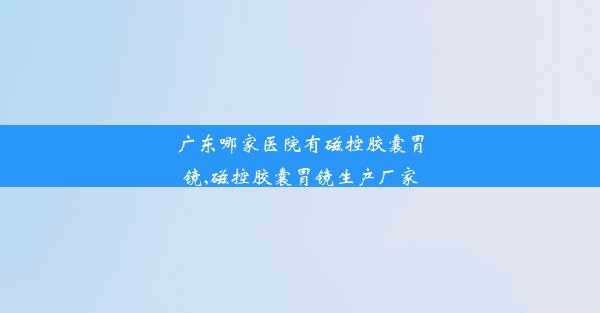 广东哪家医院有磁控胶囊胃镜,磁控胶囊胃镜生产厂家